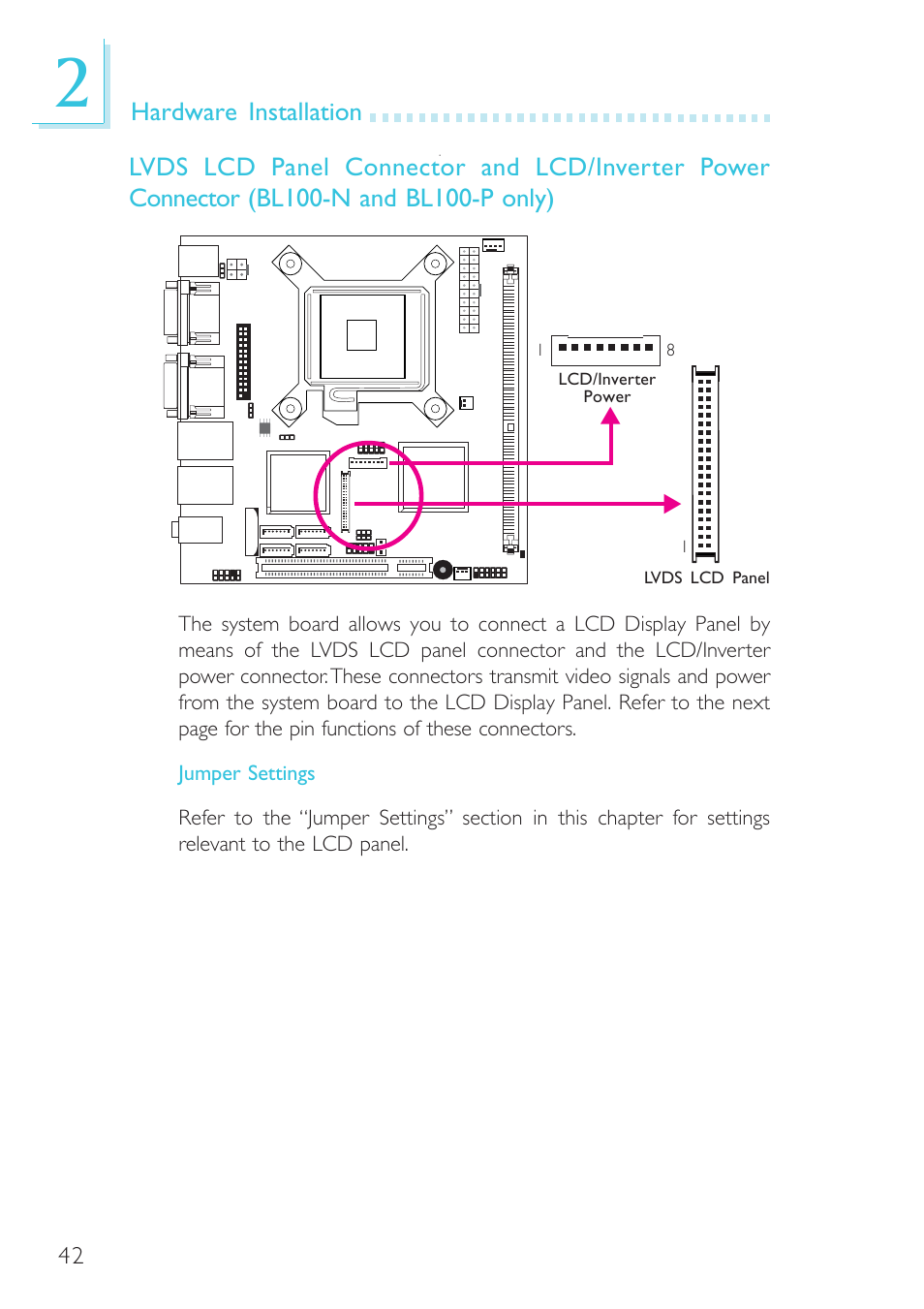 2

Hardware Installation

LVDS LCD Panel Connector and LCD/Inverter Power Connector (BL100-N and BL100-P only)

1

8

LCD/Inverter Power

1

LVDS LCD Panel

The system board allows you to connect a LCD Display Panel by means of the LVDS LCD panel connector and the LCD/Inverter power connector. These connectors transmit video signals and power from the system board to the LCD Display Panel. Refer to the next page for the pin functions of these connectors.

Jumper Settings

Refer to the “Jumper Settings” section in this chapter for settings relevant to the LCD panel.

42